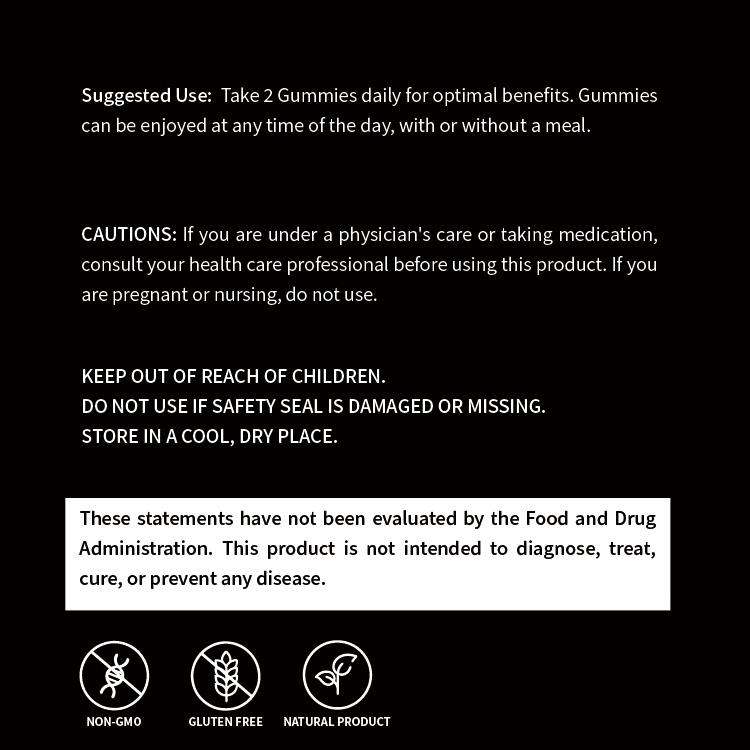 Suggested Use: Take 2 Gummies daily for optimal benefits. Gummies can be enjoyed at any time of the day, with or without a meal.

CAUTIONS: If you are under a physician's care or taking medication, consult your health care professional before using this product. If you are pregnant or nursing, do not use.

KEEP OUT OF REACH OF CHILDREN.
DO NOT USE IF SAFETY SEAL IS DAMAGED OR MISSING.
STORE IN A COOL, DRY PLACE.

These statements have not been evaluated by the Food and Drug Administration. This product is not intended to diagnose, treat, cure, or prevent any disease.

NON-GMO

GLUTEN FREE

NATURAL PRODUCT